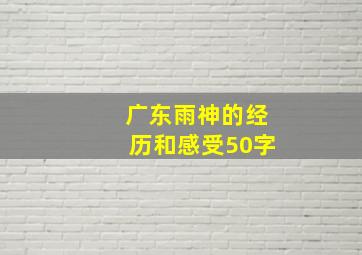 广东雨神的经历和感受50字